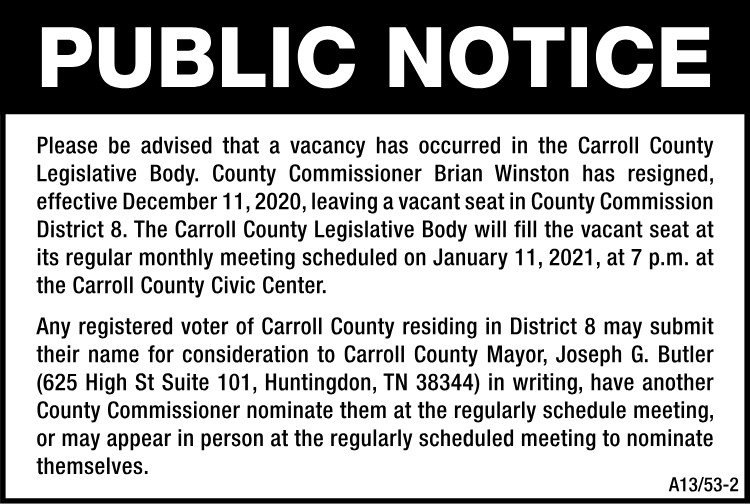 PUBLIC NOTICE

Please be advised that a vacancy has occurred in the Carroll County Legislative Body. County Commissioner Brian Winston has resigned, effective December 11, 2020, leaving a vacant seat in County Commission District 8. The Carroll County Legislative Body will fill the vacant seat at its regular monthly meeting scheduled on January 11, 2021, at 7 p.m. at the Carroll County Civic Center.

Any registered voter of Carroll County residing in District 8 may submit their name for consideration to Carroll County Mayor, Joseph G. Butler (625 High St Suite 101, Huntingdon, TN 38344) in writing, have another County Commissioner nominate them at the regularly schedule meeting, or may appear in person at the regularly scheduled meeting to nominate themselves.

A13/53-2